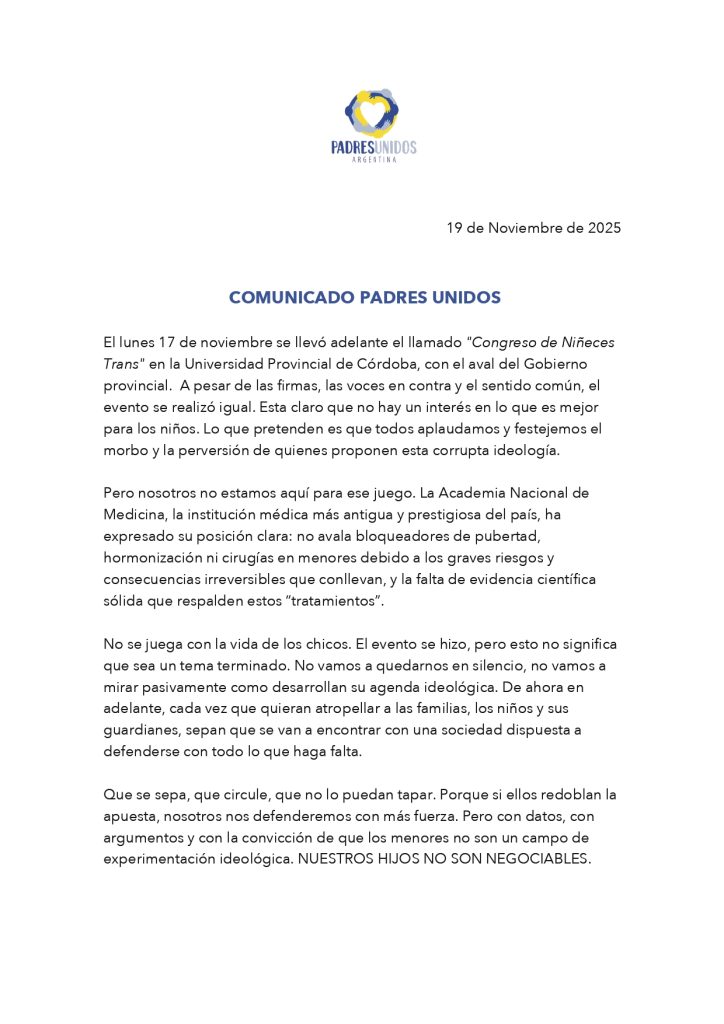 PADRESUNIDOS
ARGENTINA

19 de Noviembre de 2025

COMUNICADO PADRES UNIDOS

El lunes 17 de noviembre se llevó adelante el llamado "Congreso de Niñeces Trans" en la Universidad Provincial de Córdoba, con el aval del Gobierno provincial. A pesar de las firmas, las voces en contra y el sentido común, el evento se realizó igual. Esta claro que no hay un interés en lo que es mejor para los niños. Lo que pretenden es que todos aplaudamos y festejemos el morbo y la perversión de quienes proponen esta corrupta ideología.

Pero nosotros no estamos aquí para ese juego. La Academia Nacional de Medicina, la institución médica más antigua y prestigiosa del país, ha expresado su posición clara: no avala bloqueadores de pubertad, hormonización ni cirugías en menores debido a los graves riesgos y consecuencias irreversibles que conllevan, y la falta de evidencia científica sólida que respalden estos "tratamientos".

No se juega con la vida de los chicos. El evento se hizo, pero esto no significa que sea un tema terminado. No vamos a quedarnos en silencio, no vamos a mirar pasivamente como desarrollan su agenda ideológica. De ahora en adelante, cada vez que quieran atropellar a las familias, los niños y sus guardianes, sepan que se van a encontrar con una sociedad dispuesta a defenderse con todo lo que haga falta.

Que se sepa, que circule, que no lo puedan tapar. Porque si ellos redoblan la apuesta, nosotros nos defenderemos con más fuerza. Pero con datos, con argumentos y con la convicción de que los menores no son un campo de experimentación ideológica. NUESTROS HIJOS NO SON NEGOCIABLES.